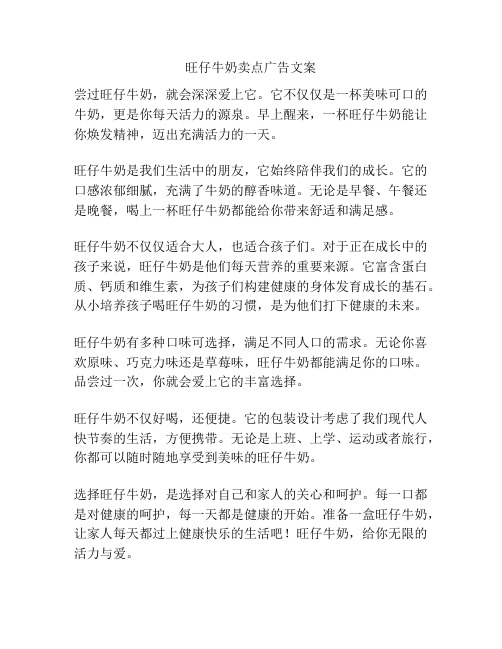 旺仔牛奶卖点广告文案

尝过旺仔牛奶，就会深深爱上它。它不仅仅是一杯美味可口的牛奶，更是你每天活力的源泉。早上醒来，一杯旺仔牛奶能让你焕发精神，迈出充满活力的一天。

旺仔牛奶是我们生活中的朋友，它始终陪伴我们的成长。它的口感浓郁细腻，充满了牛奶的醇香味道。无论是早餐、午餐还是晚餐，喝上一杯旺仔牛奶都能给你带来舒适和满足感。

旺仔牛奶不仅仅适合大人，也适合孩子们。对于正在成长中的孩子来说，旺仔牛奶是他们每天营养的重要来源。它富含蛋白质、钙质和维生素，为孩子们构建健康的身体发育成长的基石。从小培养孩子喝旺仔牛奶的习惯，是为他们打下健康的未来。

旺仔牛奶有多种口味可选择，满足不同人口的需求。无论你喜欢原味、巧克力味还是草莓味，旺仔牛奶都能满足你的口味。品尝过一次，你就会爱上它的丰富选择。

旺仔牛奶不仅好喝，还便捷。它的包装设计考虑了我们现代人快节奏的生活，方便携带。无论是上班、上学、运动或者旅行，你都可以随时随地享受到美味的旺仔牛奶。

选择旺仔牛奶，是选择对自己和家人的关心和呵护。每一口都是对健康的呵护，每一天都是健康的开始。准备一盒旺仔牛奶，让家人每天都过上健康快乐的生活吧！旺仔牛奶，给你无限的活力与爱。